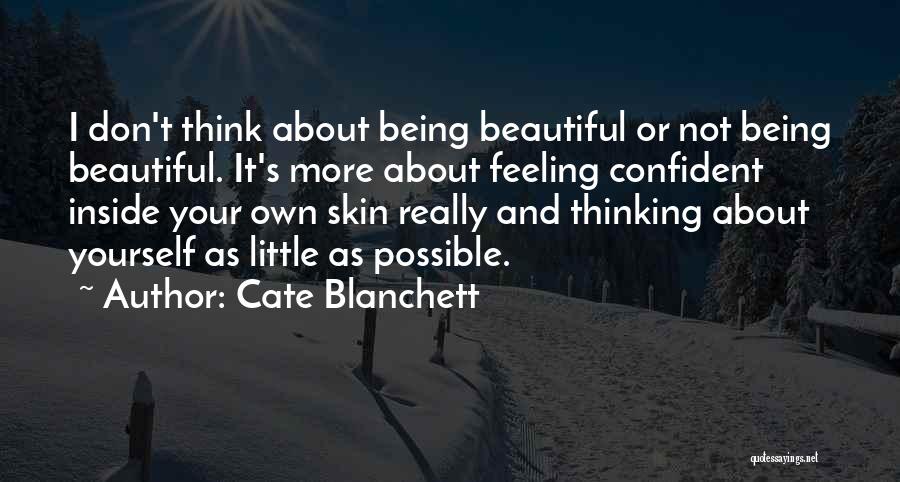 I don't think about being beautiful or not being beautiful. It's more about feeling confident inside your own skin really and thinking about yourself as little as possible.

~ Author: Cate Blanchett

quotessayings.net